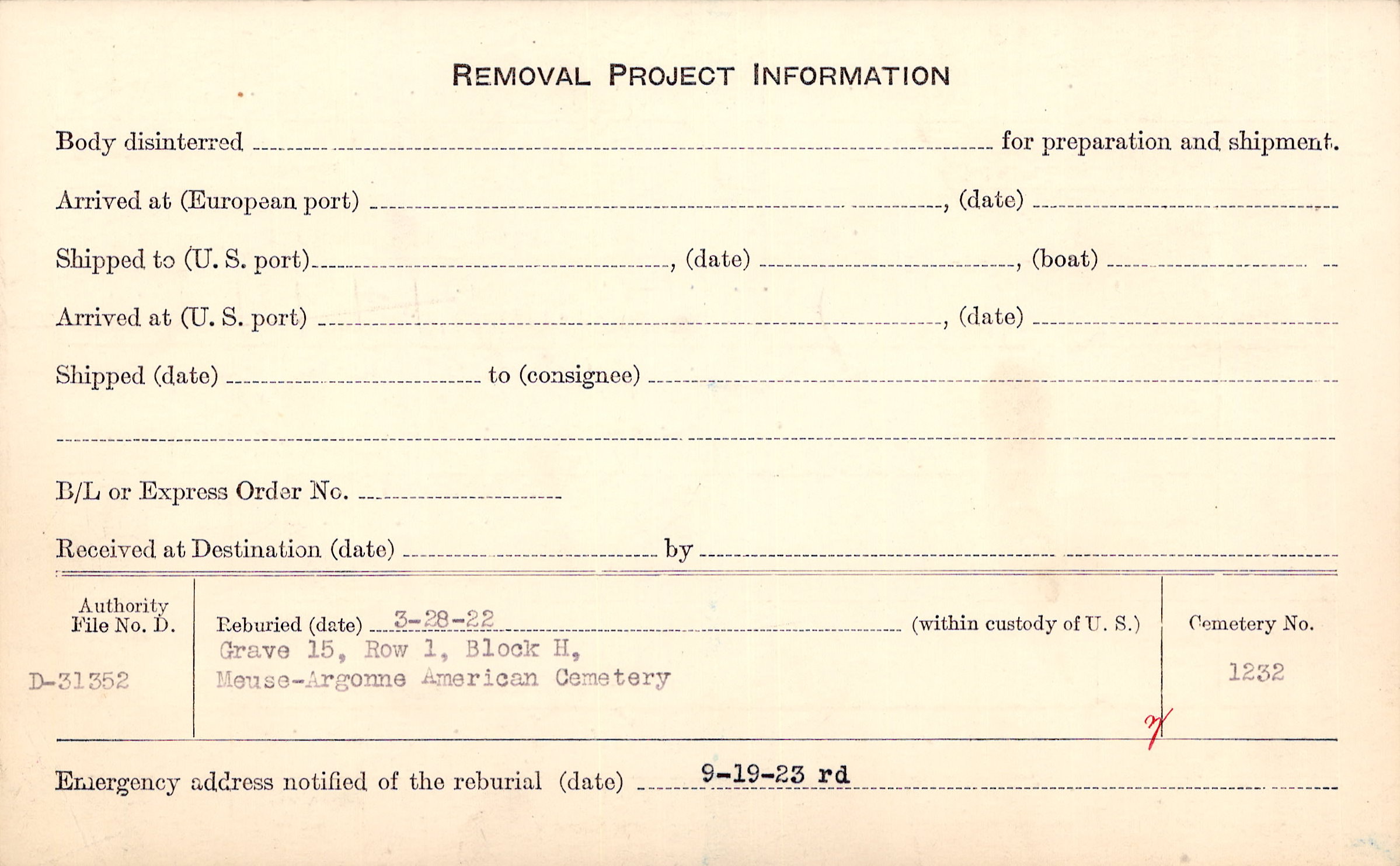 REMOVAL PROJECT INFORMATION

Body disinterred ____ for preparation and shipment.

Arrived at (European port) ____, (date) ____

Shipped to (U. S. port) ____, (date) ____, (boat) ____

Arrived at (U. S. port) ____, (date) ____

Shipped (date) ____ to (consignee) ____

____

B/L or Express Order No. ____

Received at Destination (date) ____ by ____

Authority
File No. D.

D-31352

Reburied (date) 3-28-22 (within custody of U. S.)
Grave 15, Row 1, Block H,
Meuse-Argonne American Cemetery

Cemetery No.

1232

Emergency address notified of the reburial (date) 9-19-23 rd